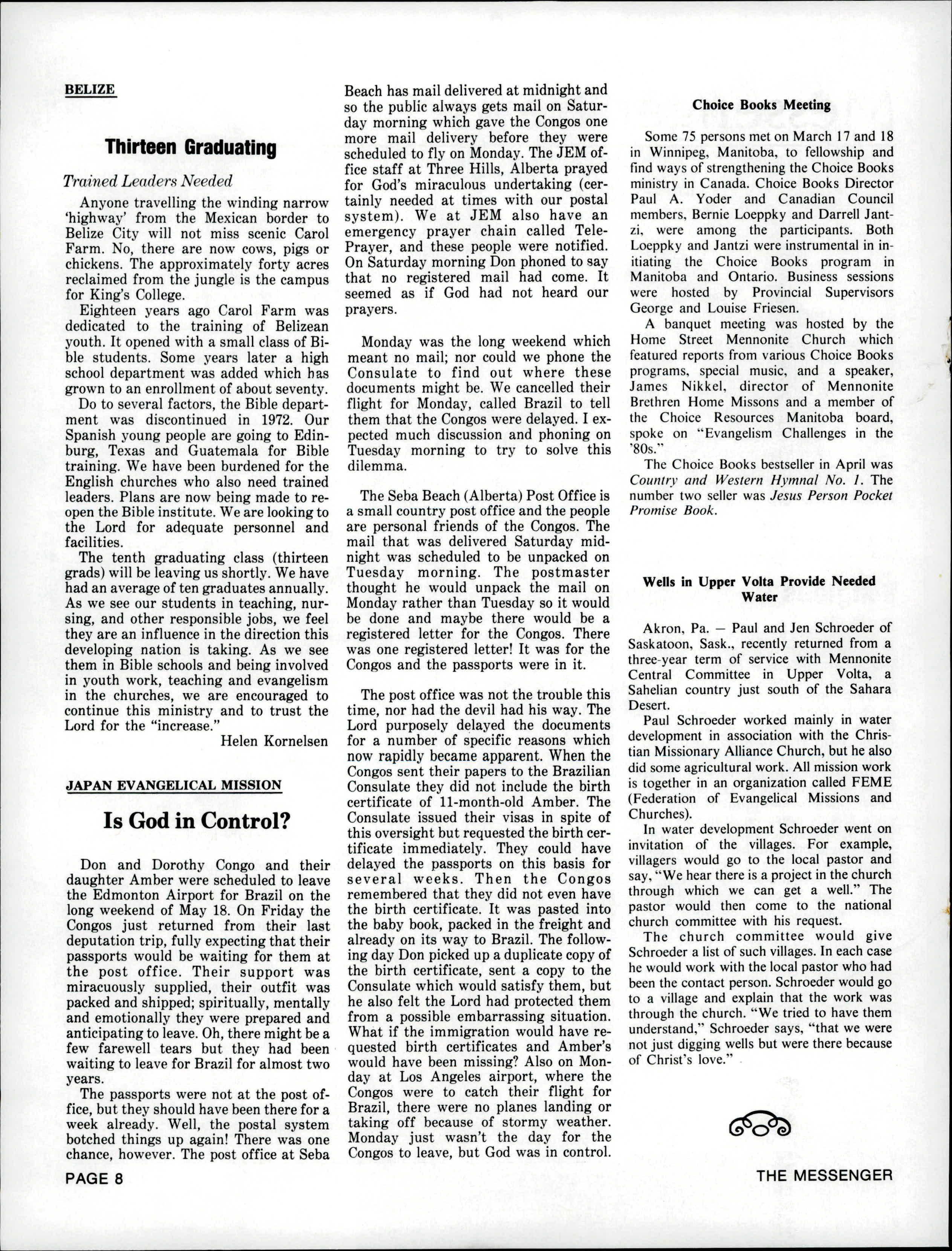 BELIZE

Thirteen Graduating

Trained Leaders Needed

Anyone travelling the winding narrow 'highway' from the Mexican border to Belize City will not miss scenic Carol Farm. No, there are now cows, pigs or chickens. The approximately forty acres reclaimed from the jungle is the campus for King's College.

Eighteen years ago Carol Farm was dedicated to the training of Belizean youth. It opened with a small class of Bible students. Some years later a high school department was added which has grown to an enrollment of about seventy.

Do to several factors, the Bible department was discontinued in 1972. Our Spanish young people are going to Edinburg, Texas and Guatemala for Bible training. We have been burdened for the English churches who also need trained leaders. Plans are now being made to reopen the Bible institute. We are looking to the Lord for adequate personnel and facilities.

The tenth graduating class (thirteen grads) will be leaving us shortly. We have had an average of ten graduates annually. As we see our students in teaching, nursing, and other responsible jobs, we feel they are an influence in the direction this developing nation is taking. As we see them in Bible schools and being involved in youth work, teaching and evangelism in the churches, we are encouraged to continue this ministry and to trust the Lord for the "increase."

Helen Kornelsen

JAPAN EVANGELICAL MISSION

Is God in Control?

Don and Dorothy Congo and their daughter Amber were scheduled to leave the Edmonton Airport for Brazil on the long weekend of May 18. On Friday the Congos just returned from their last deputation trip, fully expecting that their passports would be waiting for them at the post office. Their support was miracuously supplied, their outfit was packed and shipped; spiritually, mentally and emotionally they were prepared and anticipating to leave. Oh, there might be a few farewell tears but they had been waiting to leave for Brazil for almost two years.

The passports were not at the post office, but they should have been there for a week already. Well, the postal system botched things up again! There was one chance, however. The post office at Seba Beach has mail delivered at midnight and so the public always gets mail on Saturday morning which gave the Congos one more mail delivery before they were scheduled to fly on Monday. The JEM office staff at Three Hills, Alberta prayed for God's miraculous undertaking (certainly needed at times with our postal system). We at JEM also have an emergency prayer chain called Tele-Prayer, and these people were notified. On Saturday morning Don phoned to say that no registered mail had come. It seemed as if God had not heard our prayers.

Monday was the long weekend which meant no mail; nor could we phone the Consulate to find out where these documents might be. We cancelled their flight for Monday, called Brazil to tell them that the Congos were delayed. I expected much discussion and phoning on Tuesday morning to try to solve this dilemma.

The Seba Beach (Alberta) Post Office is a small country post office and the people are personal friends of the Congos. The mail that was delivered Saturday midnight was scheduled to be unpacked on Tuesday morning. The postmaster thought he would unpack the mail on Monday rather than Tuesday so it would be done and maybe there would be a registered letter for the Congos. There was one registered letter! It was for the Congos and the passports were in it.

The post office was not the trouble this time, nor had the devil had his way. The Lord purposely delayed the documents for a number of specific reasons which now rapidly became apparent. When the Congos sent their papers to the Brazilian Consulate they did not include the birth certificate of 11-month-old Amber. The Consulate issued their visas in spite of this oversight but requested the birth certificate immediately. They could have delayed the passports on this basis for several weeks. Then the Congos remembered that they did not even have the birth certificate. It was pasted into the baby book, packed in the freight and already on its way to Brazil. The following day Don picked up a duplicate copy of the birth certificate, sent a copy to the Consulate which would satisfy them, but he also felt the Lord had protected them from a possible embarrassing situation. What if the immigration would have requested birth certificates and Amber's would have been missing? Also on Monday at Los Angeles airport, where the Congos were to catch their flight for Brazil, there were no planes landing or taking off because of stormy weather. Monday just wasn't the day for the Congos to leave, but God was in control.

Choice Books Meeting

Some 75 persons met on March 17 and 18 in Winnipeg, Manitoba, to fellowship and find ways of strengthening the Choice Books ministry in Canada. Choice Books Director Paul A. Yoder and Canadian Council members, Bernie Loeppky and Darrell Jantzi, were among the participants. Both Loeppky and Jantzi were instrumental in initiating the Choice Books program in Manitoba and Ontario. Business sessions were hosted by Provincial Supervisors George and Louise Friesen.

A banquet meeting was hosted by the Home Street Mennonite Church which featured reports from various Choice Books programs, special music, and a speaker, James Nikkel, director of Mennonite Brethren Home Missons and a member of the Choice Resources Manitoba board, spoke on "Evangelism Challenges in the '80s."

The Choice Books bestseller in April was Country and Western Hymnal No. 1. The number two seller was Jesus Person Pocket Promise Book.

Wells in Upper Volta Provide Needed Water

Akron, Pa. — Paul and Jen Schroeder of Saskatoon, Sask., recently returned from a three-year term of service with Mennonite Central Committee in Upper Volta, a Sahelian country just south of the Sahara Desert.

Paul Schroeder worked mainly in water development in association with the Christian Missionary Alliance Church, but he also did some agricultural work. All mission work is together in an organization called FEME (Federation of Evangelical Missions and Churches).

In water development Schroeder went on invitation of the villages. For example, villagers would go to the local pastor and say, "We hear there is a project in the church through which we can get a well." The pastor would then come to the national church committee with his request.

The church committee would give Schroeder a list of such villages. In each case he would work with the local pastor who had been the contact person. Schroeder would go to a village and explain that the work was through the church. "We tried to have them understand," Schroeder says, "that we were not just digging wells but were there because of Christ's love."

PAGE 8

THE MESSENGER